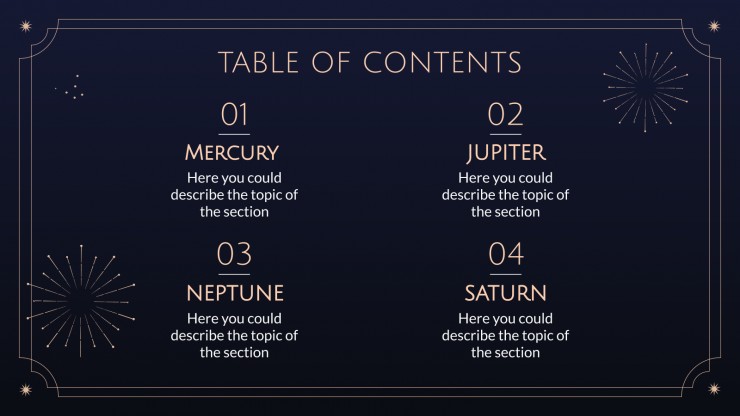 TABLE OF CONTENTS

01

MERCURY

Here you could describe the topic of the section

02

JUPITER

Here you could describe the topic of the section

03

NEPTUNE

Here you could describe the topic of the section

04

SATURN

Here you could describe the topic of the section